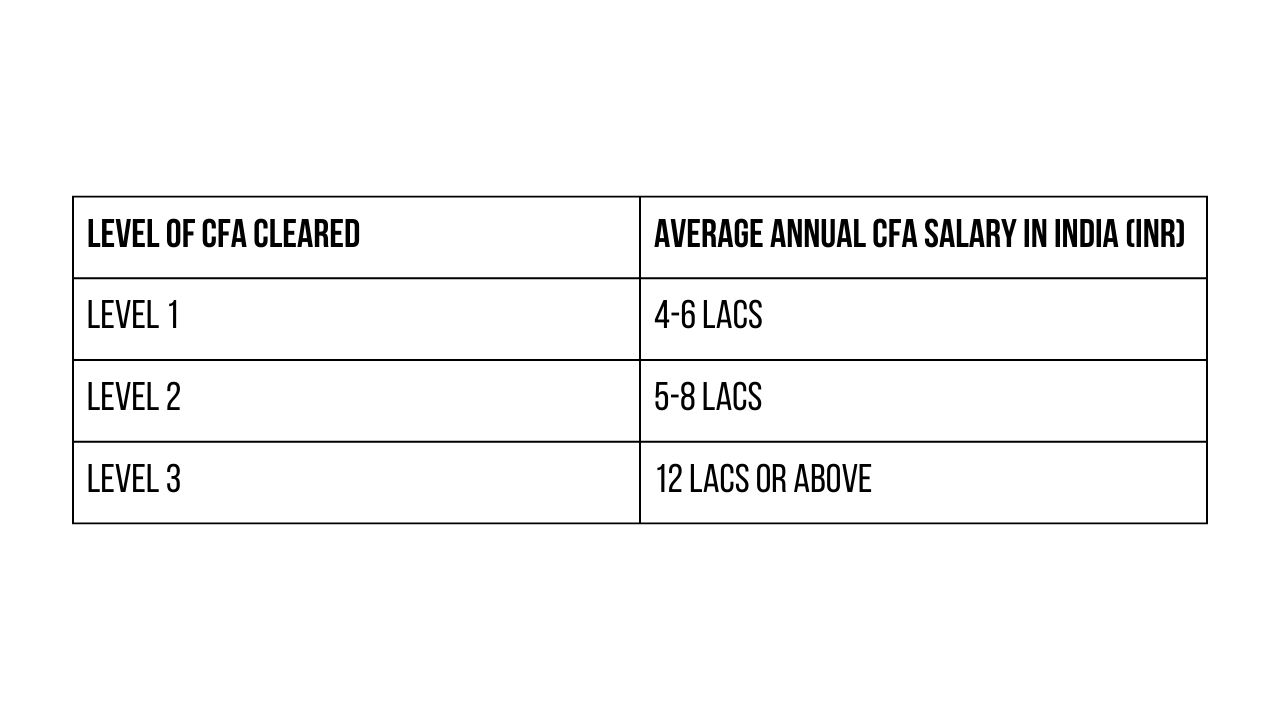 | LEVEL OF CFA CLEARED | AVERAGE ANNUAL CFA SALARY IN INDIA (INR) |
|---|---|
| LEVEL 1 | 4-6 LACS |
| LEVEL 2 | 5-8 LACS |
| LEVEL 3 | 12 LACS OR ABOVE |